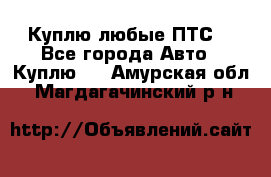 Куплю любые ПТС
Все города Авто
Куплю Амурская обл
Магдагачинский р н

http://Объявлений.сайт